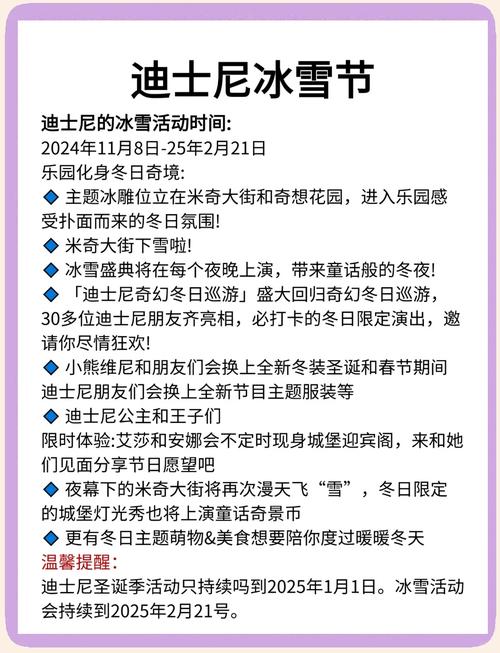 迪士尼冰雪节

迪士尼的冰雪活动时间:
2024年11月8日-25年2月21日
乐园化身冬日奇境:
◆ 主题冰雕位立在米奇大街和奇想花园，进入乐园感受扑面而来的冬日氛围!
◆ 米奇大街下雪啦!
◆ 冰雪盛典将在每个夜晚上演，带来童话般的冬夜!
◆ 「迪士尼奇幻冬日巡游」盛大回归奇幻冬日巡游，30多位迪士尼朋友齐亮相，必打卡的冬日限定演出，邀请你尽情狂欢!
◆ 小熊维尼和朋友们会换上全新冬装圣诞和春节期间迪士尼朋友们会换上全新节目主题服装等
◆ 迪士尼公主和王子们
限时体验:艾莎和安娜会不定时现身城堡迎宾阁，来和她们见面分享节日愿望吧
◆ 夜幕下的米奇大街将再次漫天飞“雪”，冬日限定的城堡灯光秀也将上演童话奇景币
◆ 更有冬日主题萌物&美食想要陪你度过暖暖冬天
温馨提醒:
迪士尼圣诞季活动只持续吗到2025年1月1日。冰雪活动会持续到2025年2月21号。